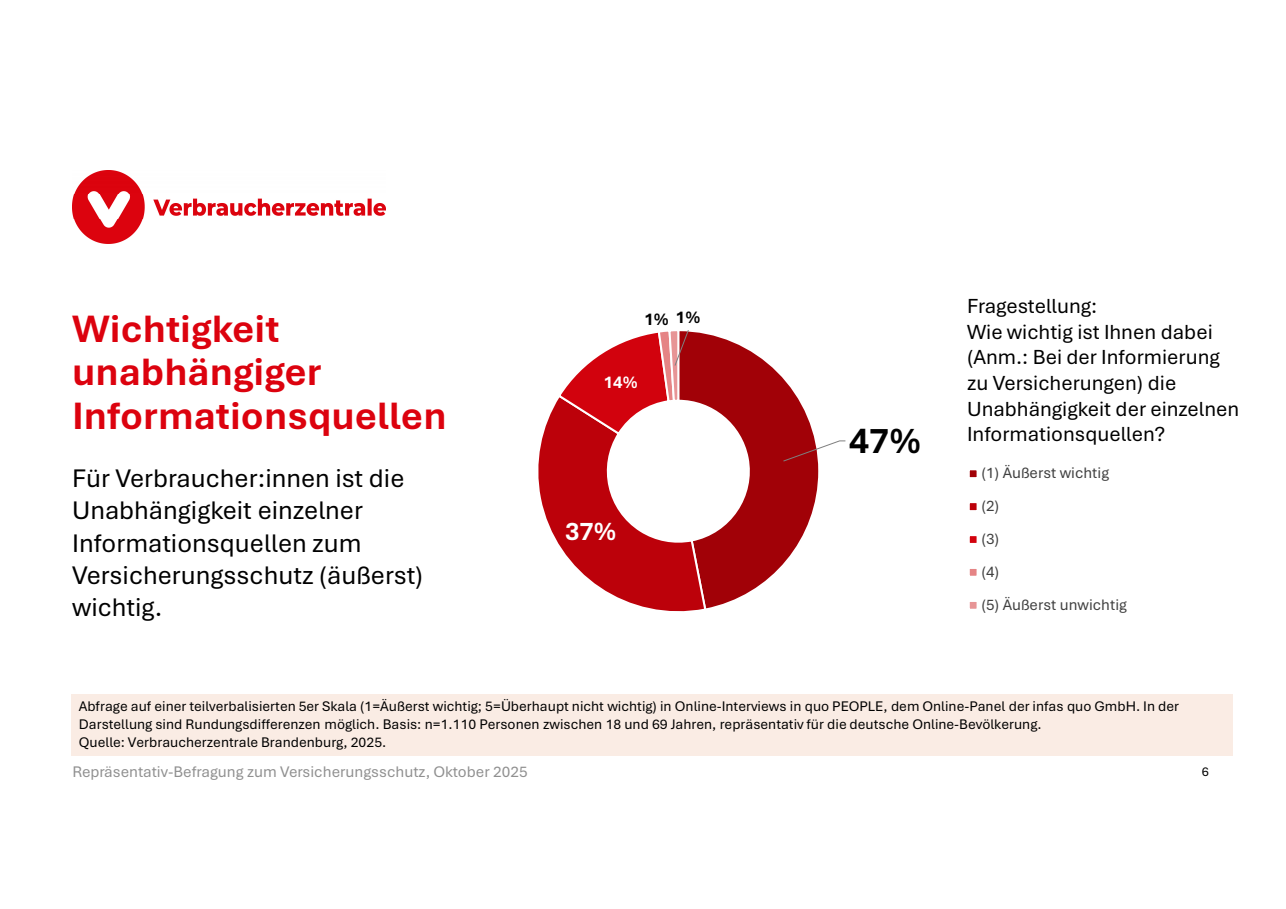 Verbraucherzentrale

Wichtigkeit unabhängiger Informationsquellen

Für Verbraucher:innen ist die Unabhängigkeit einzelner Informationsquellen zum Versicherungsschutz (äußerst) wichtig.

1% 1%
14%
47%
37%

Fragestellung:
Wie wichtig ist Ihnen dabei (Anm.: Bei der Informierung zu Versicherungen) die Unabhängigkeit der einzelnen Informationsquellen?

(1) Äußerst wichtig
(2)
(3)
(4)
(5) Äußerst unwichtig

Abfrage auf einer teilverbalisierten 5er Skala (1=Äußerst wichtig; 5=Überhaupt nicht wichtig) in Online-Interviews in quo PEOPLE, dem Online-Panel der infas quo GmbH. In der Darstellung sind Rundungsdifferenzen möglich. Basis: n=1.110 Personen zwischen 18 und 69 Jahren, repräsentativ für die deutsche Online-Bevölkerung.
Quelle: Verbraucherzentrale Brandenburg, 2025.

Repräsentativ-Befragung zum Versicherungsschutz, Oktober 2025

6